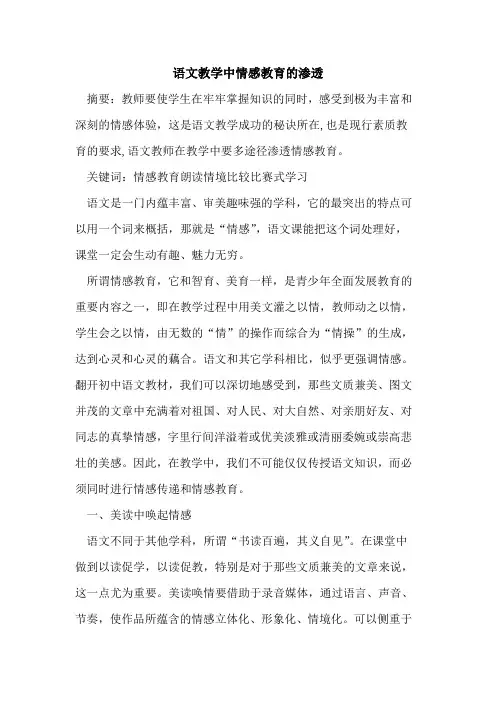 语文教学中情感教育的渗透

摘要：教师要使学生在牢牢掌握知识的同时，感受到极为丰富和深刻的情感体验，这是语文教学成功的秘诀所在,也是现行素质教育的要求,语文教师在教学中要多途径渗透情感教育。

关键词：情感教育朗读情境比较比赛式学习

语文是一门内蕴丰富、审美趣味强的学科，它的最突出的特点可以用一个词来概括，那就是“情感”，语文课能把这个词处理好，课堂一定会生动有趣、魅力无穷。

所谓情感教育，它和智育、美育一样，是青少年全面发展教育的重要内容之一，即在教学过程中用美文灌之以情，教师动之以情，学生会之以情，由无数的“情”的操作而综合为“情操”的生成，达到心灵和心灵的藕合。语文和其它学科相比，似乎更强调情感。翻开初中语文教材，我们可以深切地感受到，那些文质兼美、图文并茂的文章中充满着对祖国、对人民、对大自然、对亲朋好友、对同志的真挚情感，字里行间洋溢着或优美淡雅或清丽委婉或崇高悲壮的美感。因此，在教学中，我们不可能仅仅传授语文知识，而必须同时进行情感传递和情感教育。

一、美读中唤起情感

语文不同于其他学科，所谓“书读百遍，其义自见”。在课堂中做到以读促学，以读促教，特别是对于那些文质兼美的文章来说，这一点尤为重要。美读唤情要借助于录音媒体，通过语言、声音、节奏，使作品所蕴含的情感立体化、形象化、情境化。可以侧重于